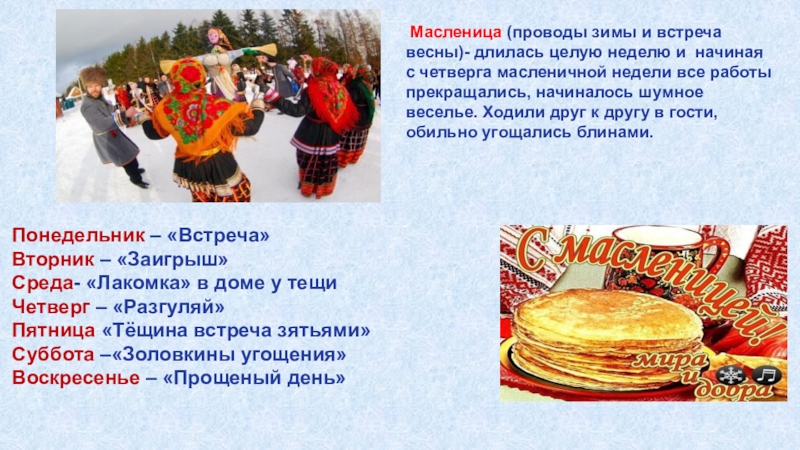 Масленица (проводы зимы и встреча весны)- длилась целую неделю и начиная с четверга масленичной недели все работы прекращались, начиналось шумное веселье. Ходили друг к другу в гости, обильно угощались блинами.

Понедельник – «Встреча»
Вторник – «Заигрыш»
Среда- «Лакомка» в доме у тещи
Четверг – «Разгуляй»
Пятница «Тёщина встреча зятьями»
Суббота –«Золовкины угощения»
Воскресенье – «Прощеный день»

С масленицей!
мира и добра